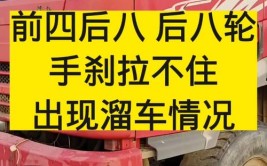 前四后八 后八轮
手刹拉不住
出现溜车情况